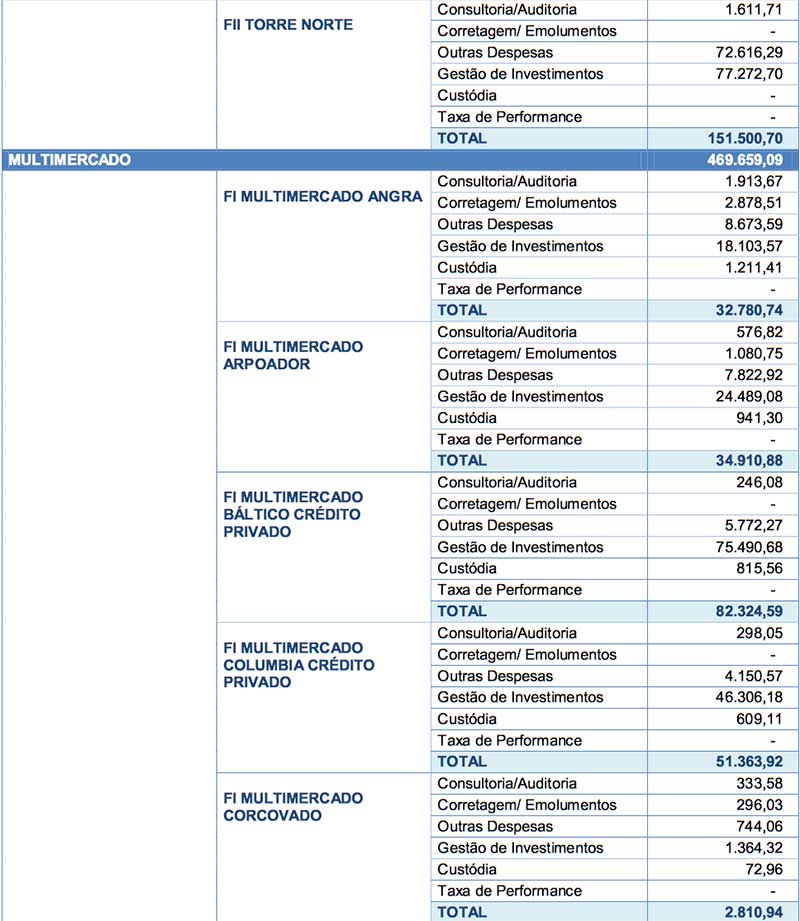 | | | | |
|---|---|---|---|
| | FII TORRE NORTE | Consultoria/Auditoria | 1.611,71 |
| | | Corretagem/ Emolumentos | - |
| | | Outras Despesas | 72.616,29 |
| | | Gestão de Investimentos | 77.272,70 |
| | | Custódia | - |
| | | Taxa de Performance | - |
| | | TOTAL | 151.500,70 |
| MULTIMERCADO | | | 469.659,09 |
| | FI MULTIMERCADO ANGRA | Consultoria/Auditoria | 1.913,67 |
| | | Corretagem/ Emolumentos | 2.878,51 |
| | | Outras Despesas | 8.673,59 |
| | | Gestão de Investimentos | 18.103,57 |
| | | Custódia | 1.211,41 |
| | | Taxa de Performance | - |
| | | TOTAL | 32.780,74 |
| | FI MULTIMERCADO ARPOADOR | Consultoria/Auditoria | 576,82 |
| | | Corretagem/ Emolumentos | 1.080,75 |
| | | Outras Despesas | 7.822,92 |
| | | Gestão de Investimentos | 24.489,08 |
| | | Custódia | 941,30 |
| | | Taxa de Performance | - |
| | | TOTAL | 34.910,88 |
| | FI MULTIMERCADO BÁLTICO CRÉDITO PRIVADO | Consultoria/Auditoria | 246,08 |
| | | Corretagem/ Emolumentos | - |
| | | Outras Despesas | 5.772,27 |
| | | Gestão de Investimentos | 75.490,68 |
| | | Custódia | 815,56 |
| | | Taxa de Performance | - |
| | | TOTAL | 82.324,59 |
| | FI MULTIMERCADO COLUMBIA CRÉDITO PRIVADO | Consultoria/Auditoria | 298,05 |
| | | Corretagem/ Emolumentos | - |
| | | Outras Despesas | 4.150,57 |
| | | Gestão de Investimentos | 46.306,18 |
| | | Custódia | 609,11 |
| | | Taxa de Performance | - |
| | | TOTAL | 51.363,92 |
| | FI MULTIMERCADO CORCOVADO | Consultoria/Auditoria | 333,58 |
| | | Corretagem/ Emolumentos | 296,03 |
| | | Outras Despesas | 744,06 |
| | | Gestão de Investimentos | 1.364,32 |
| | | Custódia | 72,96 |
| | | Taxa de Performance | - |
| | | TOTAL | 2.810,94 |